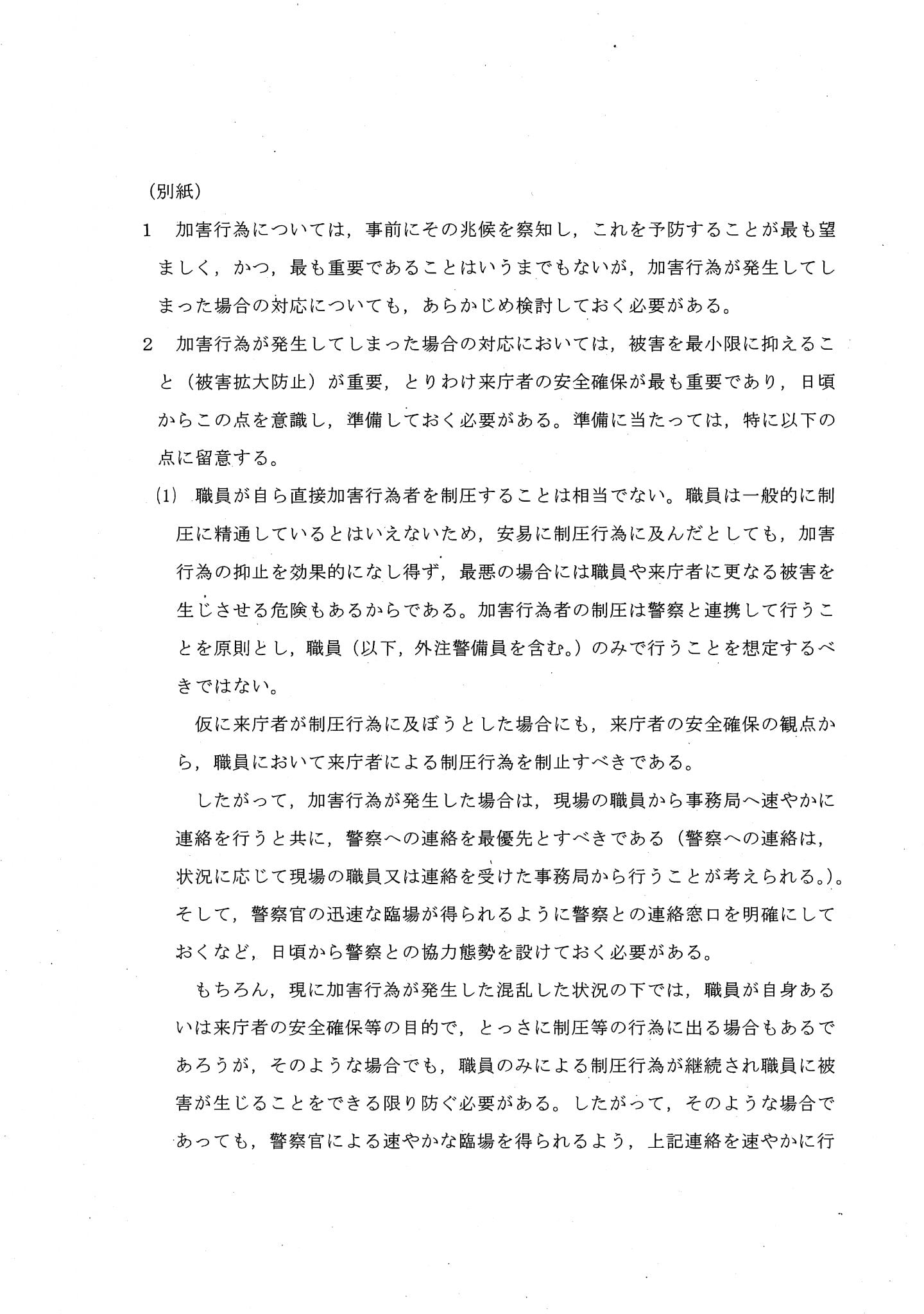 (別紙)

1　加害行為については，事前にその兆候を察知し，これを予防することが最も望ましく，かつ，最も重要であることはいうまでもないが，加害行為が発生してしまった場合の対応についても，あらかじめ検討しておく必要がある。

2　加害行為が発生してしまった場合の対応においては，被害を最小限に抑えること（被害拡大防止）が重要，とりわけ来庁者の安全確保が最も重要であり，日頃からこの点を意識し，準備しておく必要がある。準備に当たっては，特に以下の点に留意する。

(1)　職員が自ら直接加害行為者を制圧することは相当でない。職員は一般的に制圧に精通しているとはいえないため，安易に制圧行為に及んだとしても，加害行為の抑止を効果的になし得ず，最悪の場合には職員や来庁者に更なる被害を生じさせる危険もあるからである。加害行為者の制圧は警察と連携して行うことを原則とし，職員（以下，外注警備員を含む。）のみで行うことを想定するべきではない。

仮に来庁者が制圧行為に及ぼうとした場合にも，来庁者の安全確保の観点から，職員において来庁者による制圧行為を制止すべきである。

したがって，加害行為が発生した場合は，現場の職員から事務局へ速やかに連絡を行うと共に，警察への連絡を最優先とすべきである（警察への連絡は，状況に応じて現場の職員又は連絡を受けた事務局から行うことが考えられる。)。そして，警察官の迅速な臨場が得られるように警察との連絡窓口を明確にしておくなど，日頃から警察との協力態勢を設けておく必要がある。

もちろん，現に加害行為が発生した混乱した状況の下では，職員が自身あるいは来庁者の安全確保等の目的で，とっさに制圧等の行為に出る場合もあるであろうが，そのような場合でも，職員のみによる制圧行為が継続され職員に被害が生じることをできる限り防ぐ必要がある。したがって，そのような場合であっても，警察官による速やかな臨場を得られるよう，上記連絡を速やかに行